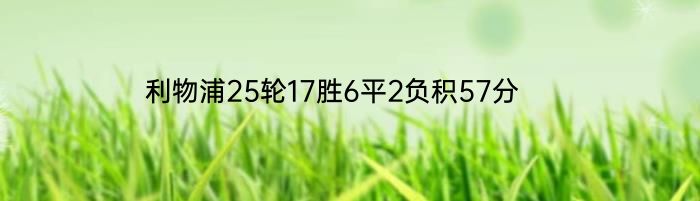 利物浦25轮17胜6平2负积57分